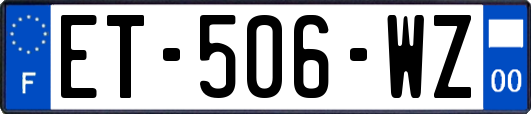 F
ET-506-WZ
00